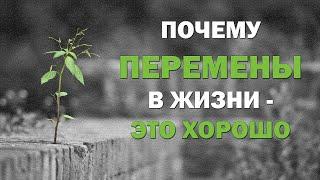 ПОЧЕМУ
ПЕРЕМЕНЫ
В ЖИЗНИ -
ЭТО ХОРОШО